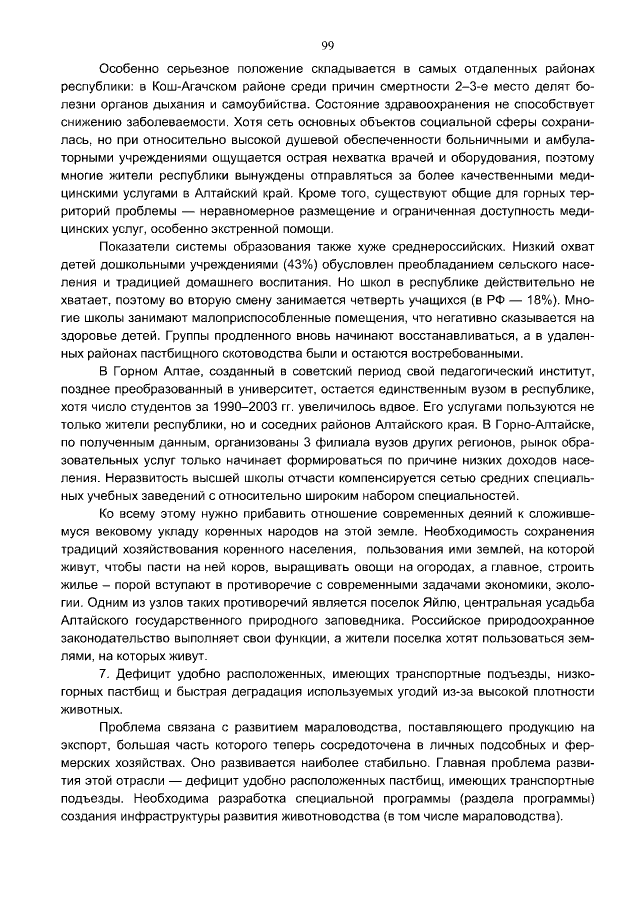 99

Особенно серьезное положение складывается в самых отдаленных районах республики: в Кош-Агачском районе среди причин смертности 2–3-е место делят болезни органов дыхания и самоубийства. Состояние здравоохранения не способствует снижению заболеваемости. Хотя сеть основных объектов социальной сферы сохранилась, но при относительно высокой душевой обеспеченности больничными и амбулаторными учреждениями ощущается острая нехватка врачей и оборудования, поэтому многие жители республики вынуждены отправляться за более качественными медицинскими услугами в Алтайский край. Кроме того, существуют общие для горных территорий проблемы — неравномерное размещение и ограниченная доступность медицинских услуг, особенно экстренной помощи.

Показатели системы образования также хуже среднероссийских. Низкий охват детей дошкольными учреждениями (43%) обусловлен преобладанием сельского населения и традицией домашнего воспитания. Но школ в республике действительно не хватает, поэтому во вторую смену занимается четверть учащихся (в РФ — 18%). Многие школы занимают малоприспособленные помещения, что негативно сказывается на здоровье детей. Группы продленного вновь начинают восстанавливаться, а в удаленных районах пастбищного скотоводства были и остаются востребованными.

В Горном Алтае, созданный в советский период свой педагогический институт, позднее преобразованный в университет, остается единственным вузом в республике, хотя число студентов за 1990–2003 гг. увеличилось вдвое. Его услугами пользуются не только жители республики, но и соседних районов Алтайского края. В Горно-Алтайске, по полученным данным, организованы 3 филиала вузов других регионов, рынок образовательных услуг только начинает формироваться по причине низких доходов населения. Неразвитость высшей школы отчасти компенсируется сетью средних специальных учебных заведений с относительно широким набором специальностей.

Ко всему этому нужно прибавить отношение современных деяний к сложившемуся вековому укладу коренных народов на этой земле. Необходимость сохранения традиций хозяйствования коренного населения, пользования ими землей, на которой живут, чтобы пасти на ней коров, выращивать овощи на огородах, а главное, строить жилье – порой вступают в противоречие с современными задачами экономики, экологии. Одним из узлов таких противоречий является поселок Яйлю, центральная усадьба Алтайского государственного природного заповедника. Российское природоохранное законодательство выполняет свои функции, а жители поселка хотят пользоваться землями, на которых живут.

7. Дефицит удобно расположенных, имеющих транспортные подъезды, низкогорных пастбищ и быстрая деградация используемых угодий из-за высокой плотности животных.

Проблема связана с развитием мараловодства, поставляющего продукцию на экспорт, большая часть которого теперь сосредоточена в личных подсобных и фермерских хозяйствах. Оно развивается наиболее стабильно. Главная проблема развития этой отрасли — дефицит удобно расположенных пастбищ, имеющих транспортные подъезды. Необходима разработка специальной программы (раздела программы) создания инфраструктуры развития животноводства (в том числе мараловодства).